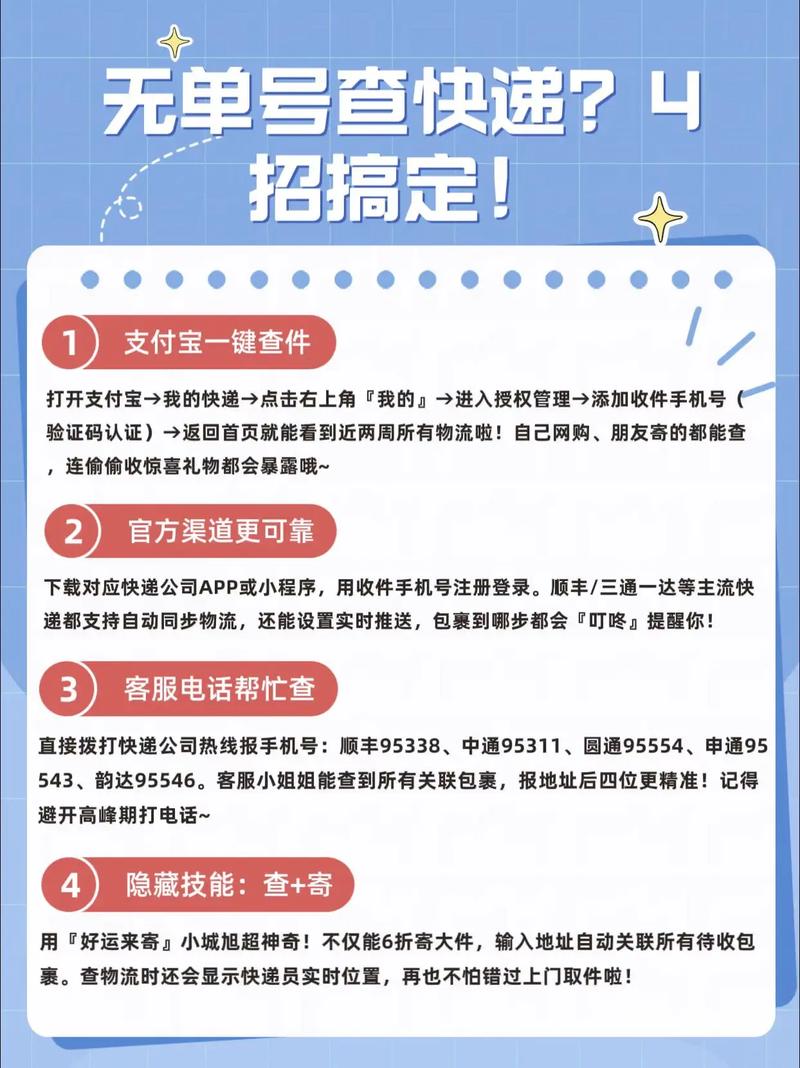 无单号查快递？4招搞定！

1 支付宝一键查件

打开支付宝→我的快递→点击右上角『我的』→进入授权管理→添加收件手机号（验证码认证）→返回首页就能看到近两周所有物流啦！自己网购、朋友寄的都能查，连偷偷收惊喜礼物都会暴露哦~

2 官方渠道更可靠

下载对应快递公司APP或小程序，用收件手机号注册登录。顺丰/三通一达等主流快递都支持自动同步物流，还能设置实时推送，包裹到哪步都会『叮咚』提醒你！

3 客服电话帮忙查

直接拨打快递公司热线报手机号：顺丰95338、中通95311、圆通95554、申通95543、韵达95546。客服小姐姐能查到所有关联包裹，报地址后四位更精准！记得避开高峰期打电话~

4 隐藏技能：查+寄

用『好运来寄』小城旭超神奇！不仅能6折寄大件，输入地址自动关联所有待收包裹。查物流时还会显示快递员实时位置，再也不怕错过上门取件啦！